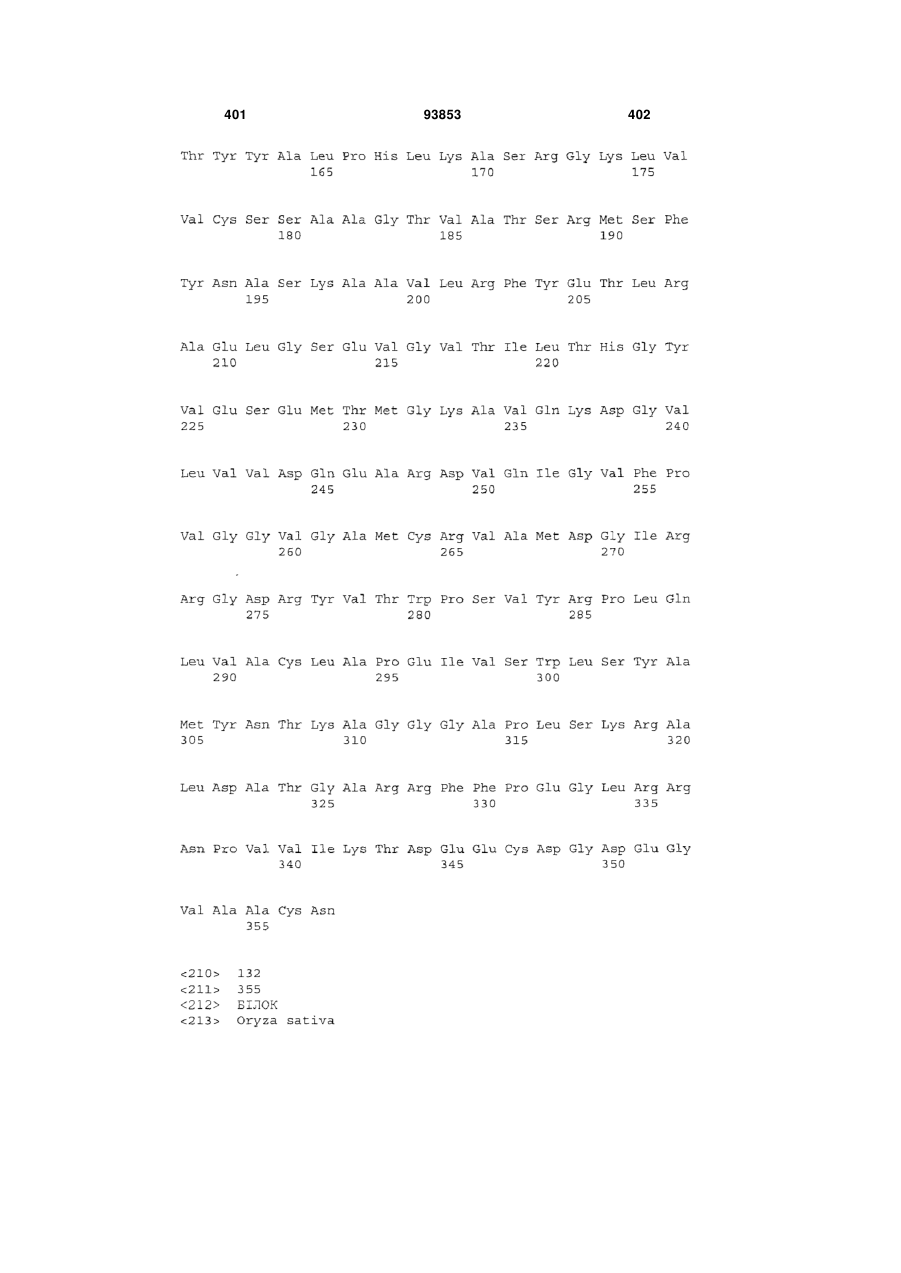 401 93853 402

Thr Tyr Tyr Ala Leu Pro His Leu Lys Ala Ser Arg Gly Lys Leu Val
165 170 175

Val Cys Ser Ser Ala Ala Gly Thr Val Ala Thr Ser Arg Met Ser Phe
180 185 190

Tyr Asn Ala Ser Lys Ala Ala Val Leu Arg Phe Tyr Glu Thr Leu Arg
195 200 205

Ala Glu Leu Gly Ser Glu Val Gly Val Thr Ile Leu Thr His Gly Tyr
210 215 220

Val Glu Ser Glu Met Thr Met Gly Lys Ala Val Gln Lys Asp Gly Val
225 230 235 240

Leu Val Val Asp Gln Glu Ala Arg Asp Val Gln Ile Gly Val Phe Pro
245 250 255

Val Gly Gly Val Gly Ala Met Cys Arg Val Ala Met Asp Gly Ile Arg
260 265 270

Arg Gly Asp Arg Tyr Val Thr Trp Pro Ser Val Tyr Arg Pro Leu Gln
275 280 285

Leu Val Ala Cys Leu Ala Pro Glu Ile Val Ser Trp Leu Ser Tyr Ala
290 295 300

Met Tyr Asn Thr Lys Ala Gly Gly Gly Ala Pro Leu Ser Lys Arg Ala
305 310 315 320

Leu Asp Ala Thr Gly Ala Arg Arg Phe Phe Pro Glu Gly Leu Arg Arg
325 330 335

Asn Pro Val Val Ile Lys Thr Asp Glu Glu Cys Asp Gly Asp Glu Gly
340 345 350

Val Ala Ala Cys Asn
355

<210> 132
<211> 355
<212> БІЛОК
<213> Oryza sativa